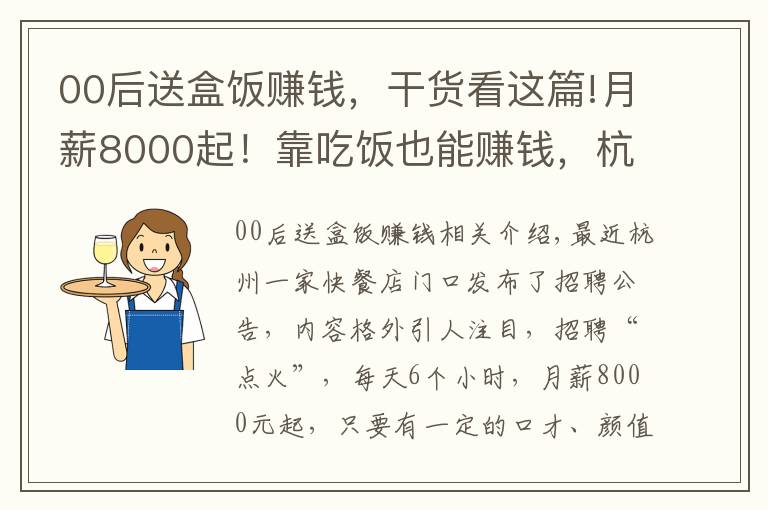 00后送盒饭赚钱，干货看这篇!月薪8000起！靠吃饭也能赚钱，杭

00后送盒饭赚钱相关介绍，最近杭州一家快餐店门口发布了招聘公告，内容格外引人注目，招聘“点火”，每天6个小时，月薪8000元起，只要有一定的口才、颜值